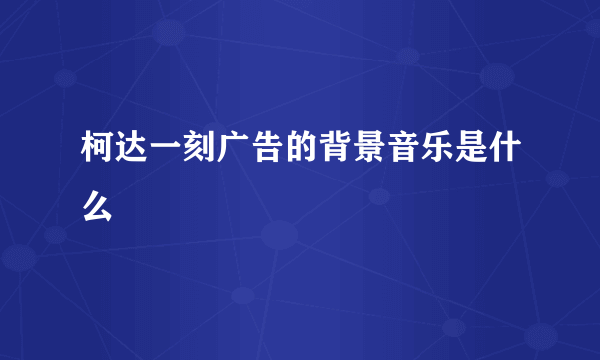 柯达一刻广告的背景音乐是什么